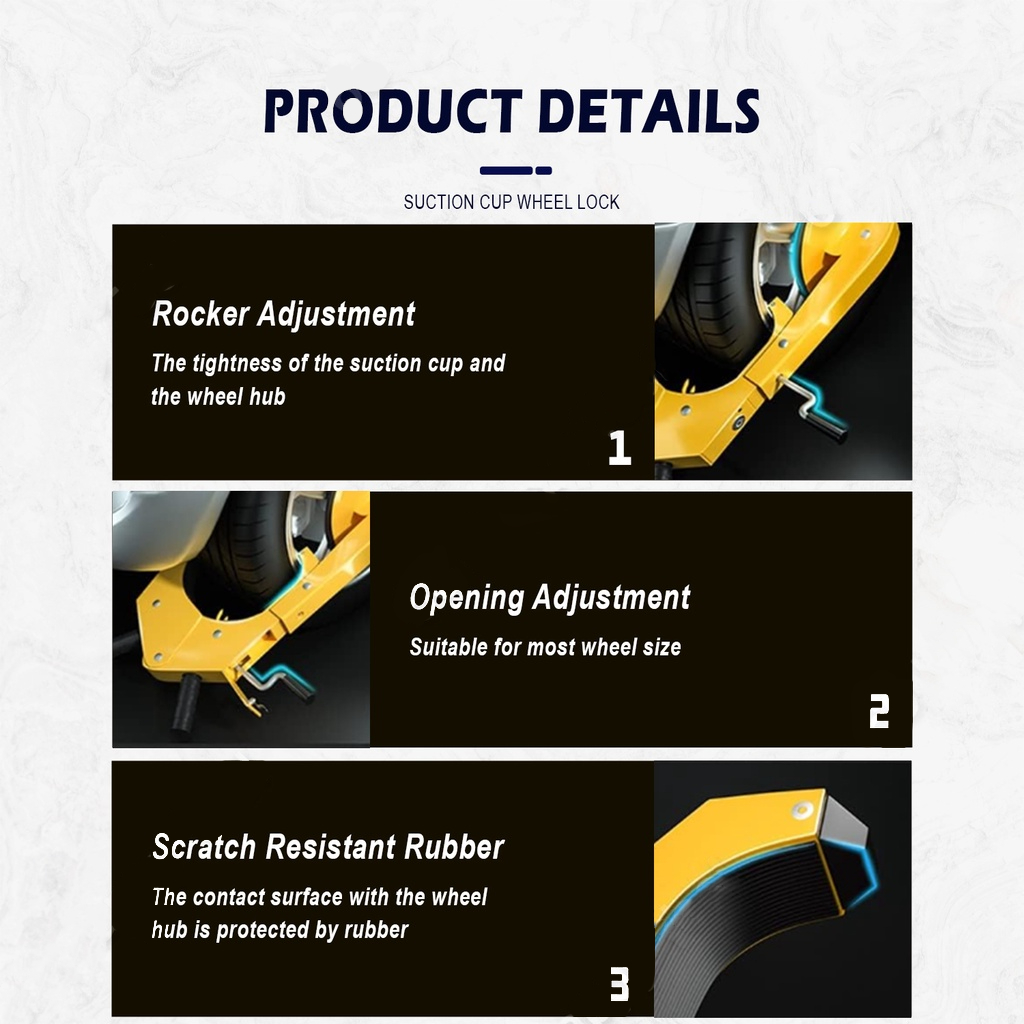 PRODUCT DETAILS

SUCTION CUP WHEEL LOCK

Rocker Adjustment

The tightness of the suction cup and the wheel hub

1

Opening Adjustment

Suitable for most wheel size

2

Scratch Resistant Rubber

The contact surface with the wheel hub is protected by rubber

3